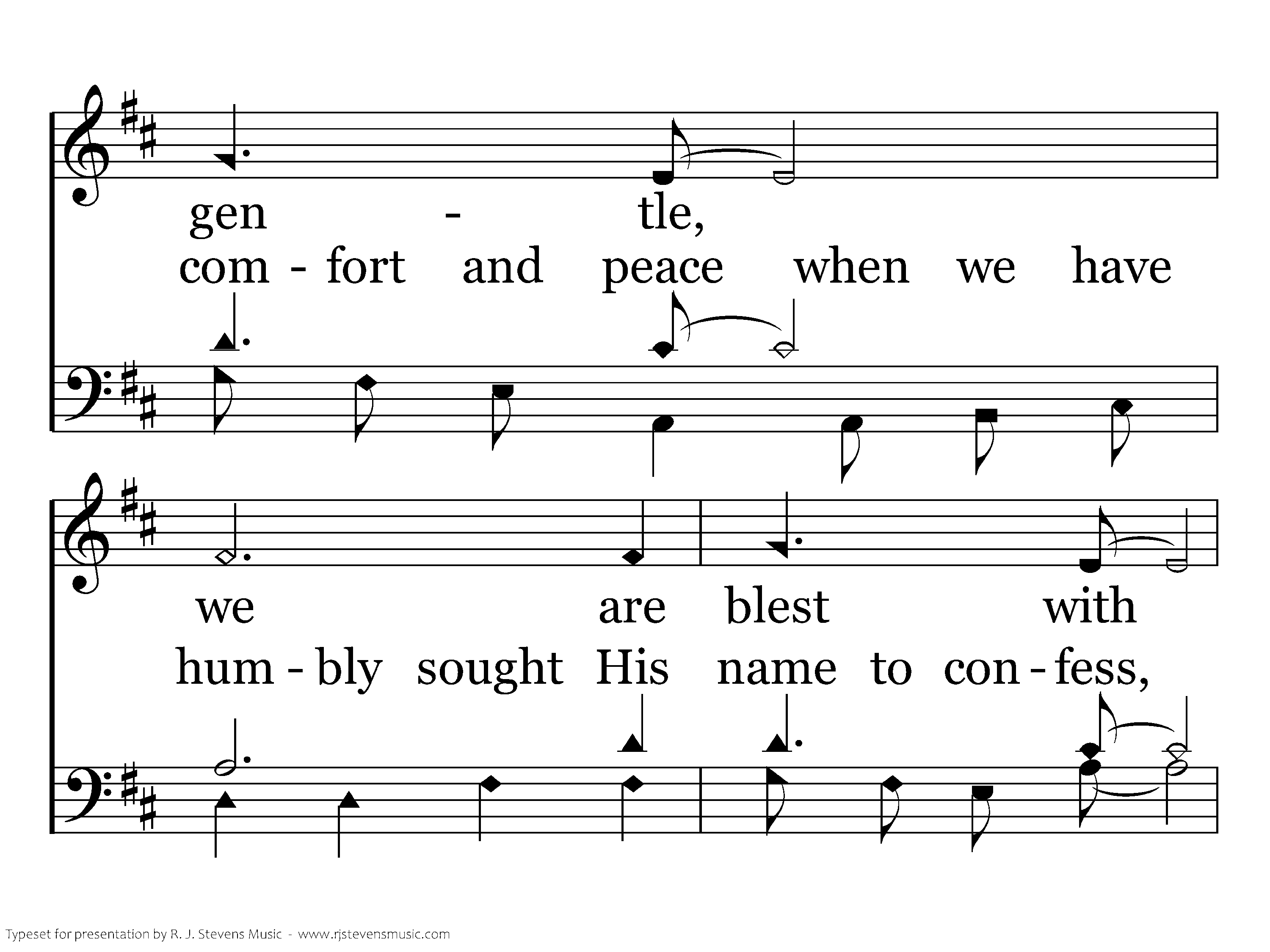 gen - tle,

com - fort and peace when we have

we are blest with

hum - bly sought His name to con - fess,

Typeset for presentation by R. J. Stevens Music - www.rjstevensmusic.com